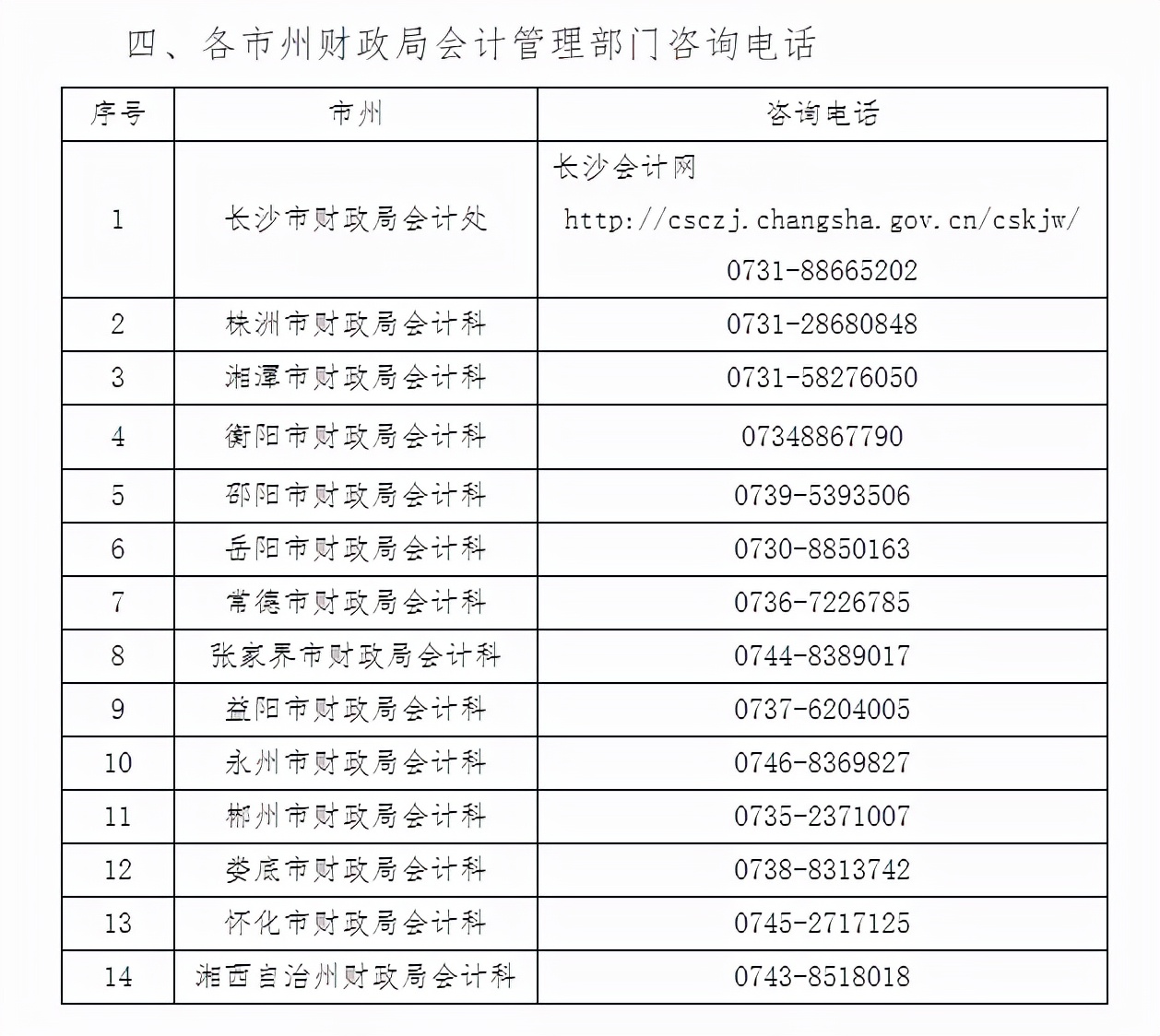 四、各市州财政局会计管理部门咨询电话

| 序号 | 市州 | 咨询电话 |
|---|---|---|
| 1 | 长沙市财政局会计处 | 长沙会计网 http://csczj.changsha.gov.cn/cskjw/ 0731-88665202 |
| 2 | 株洲市财政局会计科 | 0731-28680848 |
| 3 | 湘潭市财政局会计科 | 0731-58276050 |
| 4 | 衡阳市财政局会计科 | 07348867790 |
| 5 | 邵阳市财政局会计科 | 0739-5393506 |
| 6 | 岳阳市财政局会计科 | 0730-8850163 |
| 7 | 常德市财政局会计科 | 0736-7226785 |
| 8 | 张家界市财政局会计科 | 0744-8389017 |
| 9 | 益阳市财政局会计科 | 0737-6204005 |
| 10 | 永州市财政局会计科 | 0746-8369827 |
| 11 | 郴州市财政局会计科 | 0735-2371007 |
| 12 | 娄底市财政局会计科 | 0738-8313742 |
| 13 | 怀化市财政局会计科 | 0745-2717125 |
| 14 | 湘西自治州财政局会计科 | 0743-8518018 |